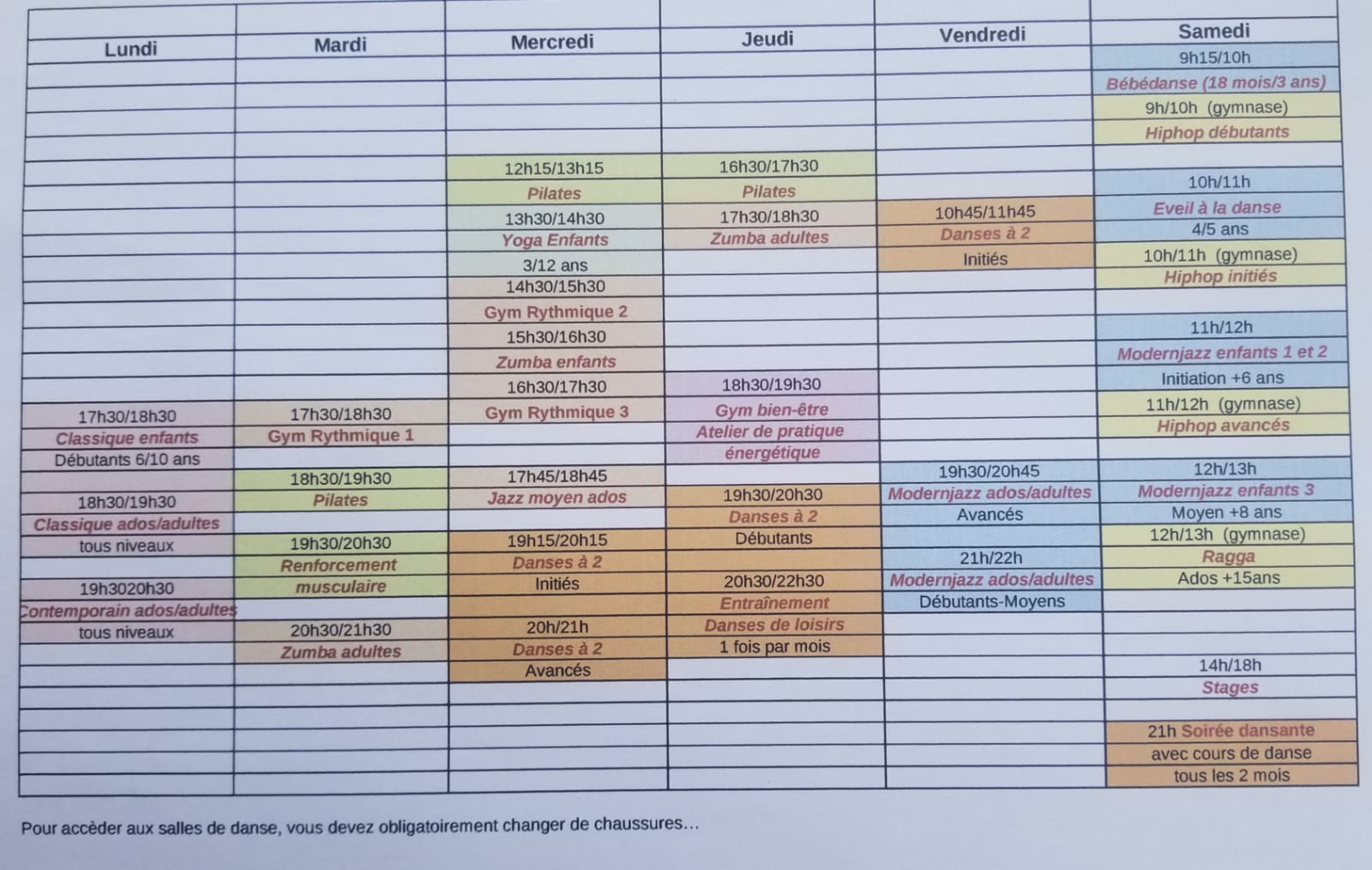 | Lundi | Mardi | Mercredi | Jeudi | Vendredi | Samedi |
|---|---|---|---|---|---|
| | | | | | 9h15/10h |
| | | | | | Bébédanse (18 mois/3 ans) |
| | | | | | 9h/10h (gymnase) |
| | | | | | Hiphop débutants |
| | | 12h15/13h15 | 16h30/17h30 | | |
| | | Pilates | Pilates | | 10h/11h |
| | | 13h30/14h30 | 17h30/18h30 | 10h45/11h45 | Eveil à la danse |
| | | Yoga Enfants | Zumba adultes | Danses à 2 | 4/5 ans |
| | | 3/12 ans | | Initiés | 10h/11h (gymnase) |
| | | 14h30/15h30 | | | Hiphop initiés |
| | | Gym Rythmique 2 | | | |
| | | 15h30/16h30 | | | 11h/12h |
| | | Zumba enfants | | | Modernjazz enfants 1 et 2 |
| | | 16h30/17h30 | 18h30/19h30 | | Initiation +6 ans |
| 17h30/18h30 | 17h30/18h30 | Gym Rythmique 3 | Gym bien-être | | 11h/12h (gymnase) |
| Classique enfants | Gym Rythmique 1 | | Atelier de pratique | | Hiphop avancés |
| Débutants 6/10 ans | | | énergétique | | |
| | 18h30/19h30 | 17h45/18h45 | | 19h30/20h45 | 12h/13h |
| 18h30/19h30 | Pilates | Jazz moyen ados | 19h30/20h30 | Modernjazz ados/adultes | Modernjazz enfants 3 |
| Classique ados/adultes | | | Danses à 2 | Avancés | Moyen +8 ans |
| tous niveaux | 19h30/20h30 | 19h15/20h15 | Débutants | | 12h/13h (gymnase) |
| | Renforcement | Danses à 2 | | 21h/22h | Ragga |
| 19h3020h30 | musculaire | Initiés | 20h30/22h30 | Modernjazz ados/adultes | Ados +15ans |
| Contemporain ados/adultes | | | Entraînement | Débutants-Moyens | |
| tous niveaux | 20h30/21h30 | 20h/21h | Danses de loisirs | | |
| | Zumba adultes | Danses à 2 | 1 fois par mois | | |
| | | Avancés | | | 14h/18h |
| | | | | | Stages |
| | | | | | |
| | | | | | 21h Soirée dansante |
| | | | | | avec cours de danse |
| | | | | | tous les 2 mois |

Pour accèder aux salles de danse, vous devez obligatoirement changer de chaussures…